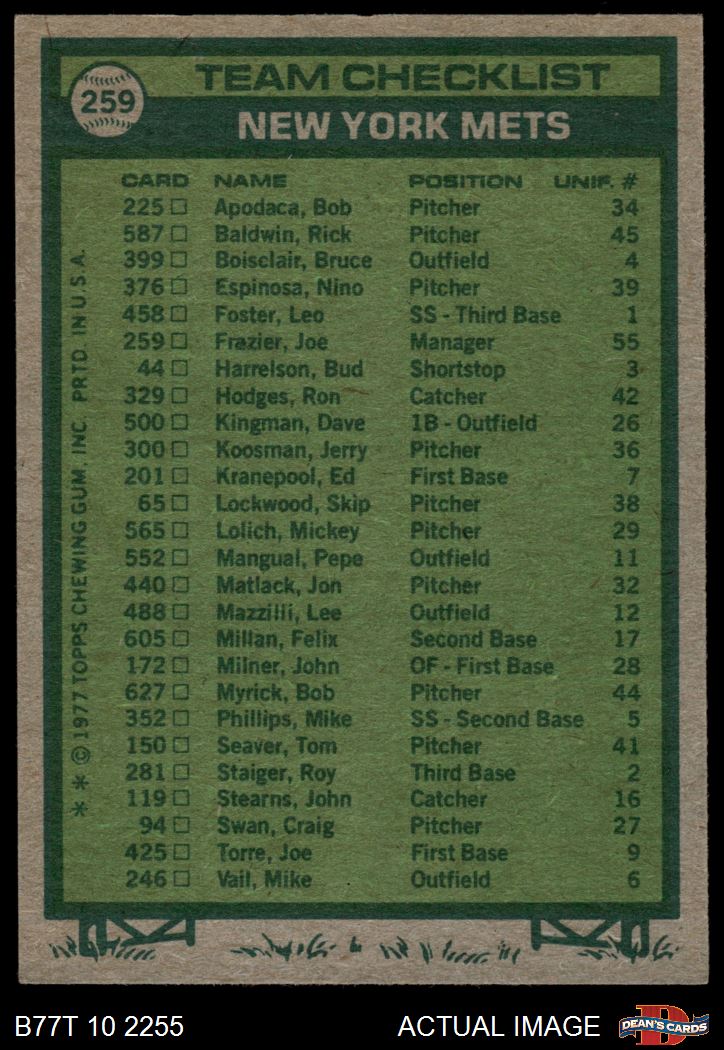 259

TEAM CHECKLIST

NEW YORK METS

| CARD | NAME | POSITION | UNIF. # |
|---|---|---|---|
| 225 □ | Apodaca, Bob | Pitcher | 34 |
| 587 □ | Baldwin, Rick | Pitcher | 45 |
| 399 □ | Boisclair, Bruce | Outfield | 4 |
| 376 □ | Espinosa, Nino | Pitcher | 39 |
| 458 □ | Foster, Leo | SS - Third Base | 1 |
| 259 □ | Frazier, Joe | Manager | 55 |
| 44 □ | Harrelson, Bud | Shortstop | 3 |
| 329 □ | Hodges, Ron | Catcher | 42 |
| 500 □ | Kingman, Dave | 1B - Outfield | 26 |
| 300 □ | Koosman, Jerry | Pitcher | 36 |
| 201 □ | Kranepool, Ed | First Base | 7 |
| 65 □ | Lockwood, Skip | Pitcher | 38 |
| 565 □ | Lolich, Mickey | Pitcher | 29 |
| 552 □ | Mangual, Pepe | Outfield | 11 |
| 440 □ | Matlack, Jon | Pitcher | 32 |
| 488 □ | Mazzilli, Lee | Outfield | 12 |
| 605 □ | Millan, Felix | Second Base | 17 |
| 172 □ | Milner, John | OF - First Base | 28 |
| 627 □ | Myrick, Bob | Pitcher | 44 |
| 352 □ | Phillips, Mike | SS - Second Base | 5 |
| 150 □ | Seaver, Tom | Pitcher | 41 |
| 281 □ | Staiger, Roy | Third Base | 2 |
| 119 □ | Stearns, John | Catcher | 16 |
| 94 □ | Swan, Craig | Pitcher | 27 |
| 425 □ | Torre, Joe | First Base | 9 |
| 246 □ | Vail, Mike | Outfield | 6 |

* * © 1977 TOPPS CHEWING GUM, INC. PRTD. IN U.S.A.

B77T 10 2255

ACTUAL IMAGE

DEAN'S CARDS